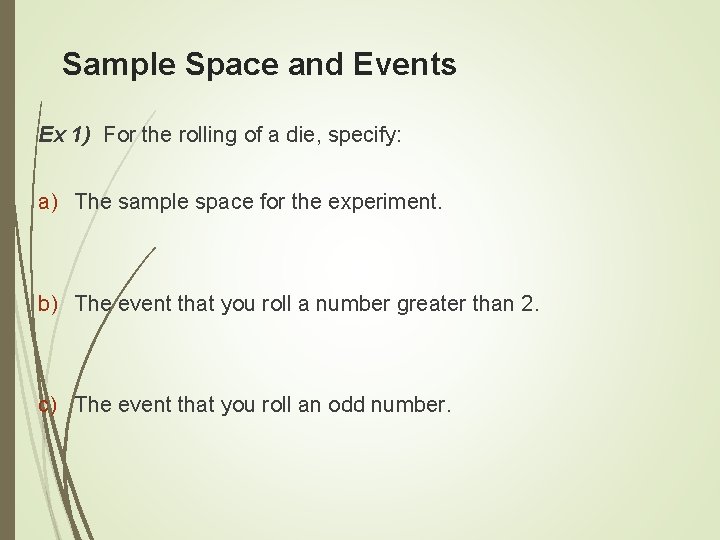 Sample Space and Events

Ex 1) For the rolling of a die, specify:

a) The sample space for the experiment.

b) The event that you roll a number greater than 2.

c) The event that you roll an odd number.